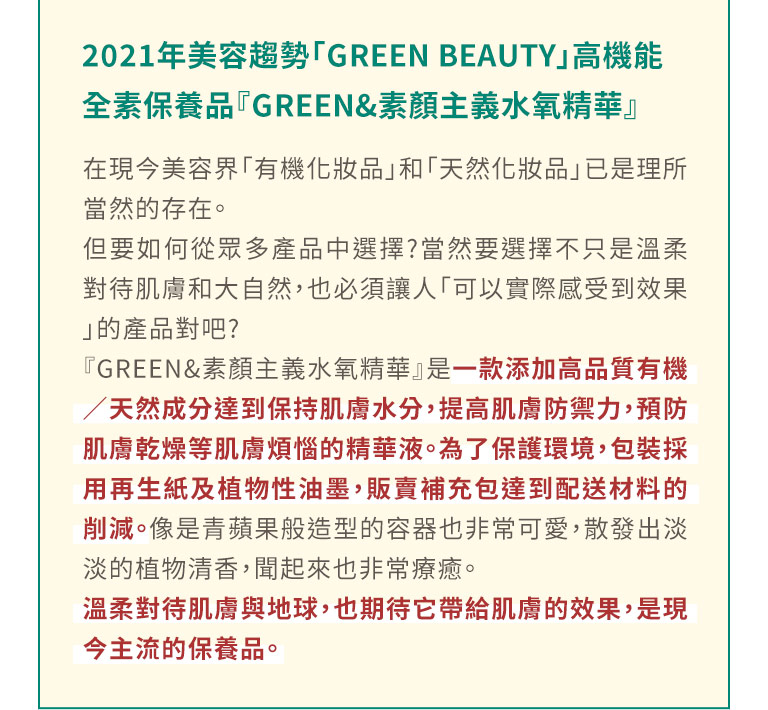 2021年美容趨勢「GREEN BEAUTY」高機能全素保養品『GREEN&素顏主義水氧精華』

在現今美容界「有機化妝品」和「天然化妝品」已是理所當然的存在。
但要如何從眾多產品中選擇?當然要選擇不只是溫柔對待肌膚和大自然,也必須讓人「可以實際感受到效果」的產品對吧?
『GREEN&素顏主義水氧精華』是一款添加高品質有機/天然成分達到保持肌膚水分,提高肌膚防禦力,預防肌膚乾燥等肌膚煩惱的精華液。為了保護環境,包裝採用再生紙及植物性油墨,販賣補充包達到配送材料的削減。像是青蘋果般造型的容器也非常可愛,散發出淡淡的植物清香,聞起來也非常療癒。
溫柔對待肌膚與地球,也期待它帶給肌膚的效果,是現今主流的保養品。